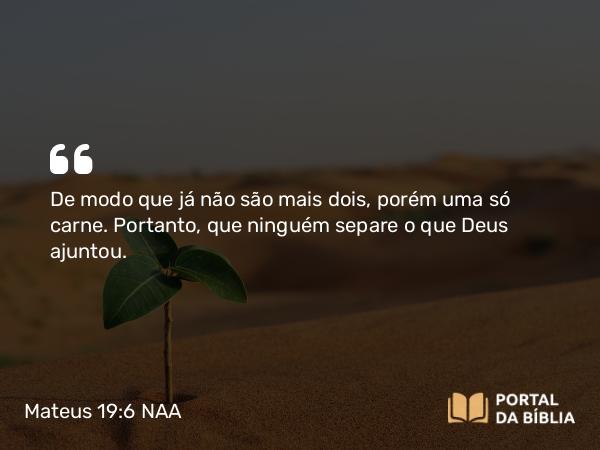 De modo que já não são mais dois, porém uma só carne. Portanto, que ninguém separe o que Deus ajuntou.

Mateus 19:6 NAA

PORTAL DA BÍBLIA